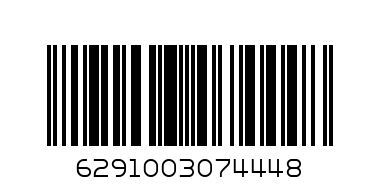 6291003074448